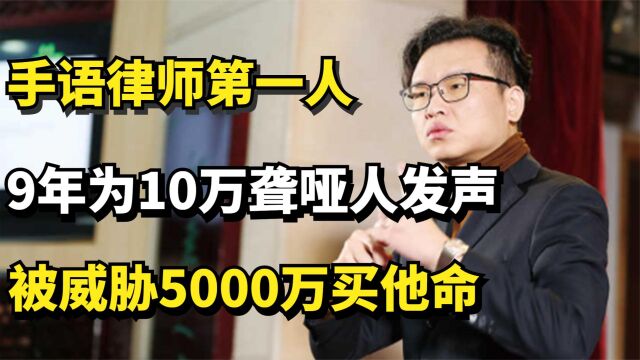 手语律师第一人

9年为10万聋哑人发声

被威胁5000万买他命